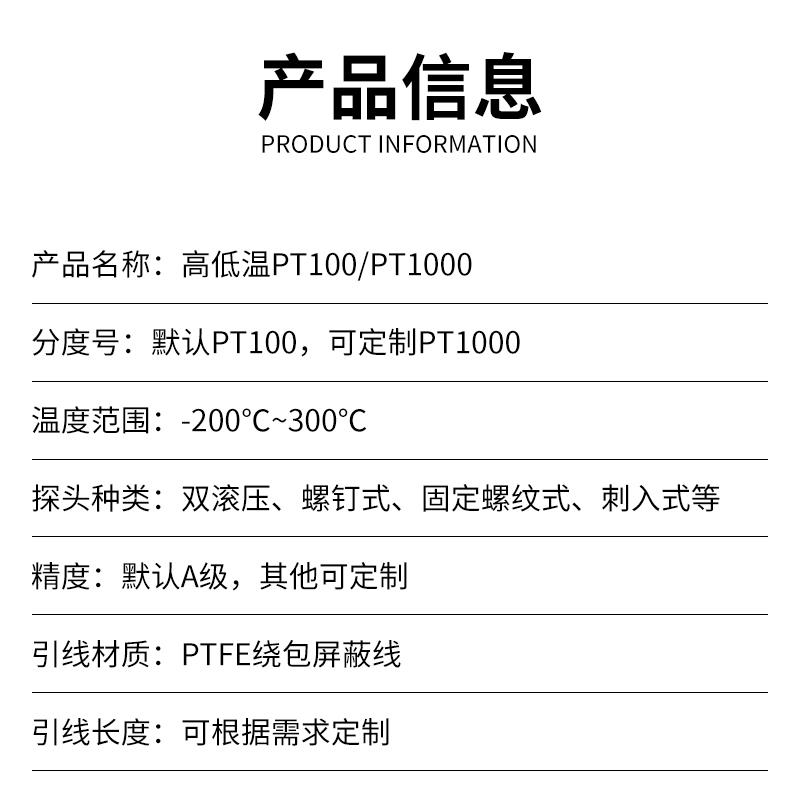 产品信息
PRODUCT INFORMATION

产品名称：高低温PT100/PT1000

分度号：默认PT100，可定制PT1000

温度范围：-200°C~300°C

探头种类：双滚压、螺钉式、固定螺纹式、刺入式等

精度：默认A级，其他可定制

引线材质：PTFE绕包屏蔽线

引线长度：可根据需求定制